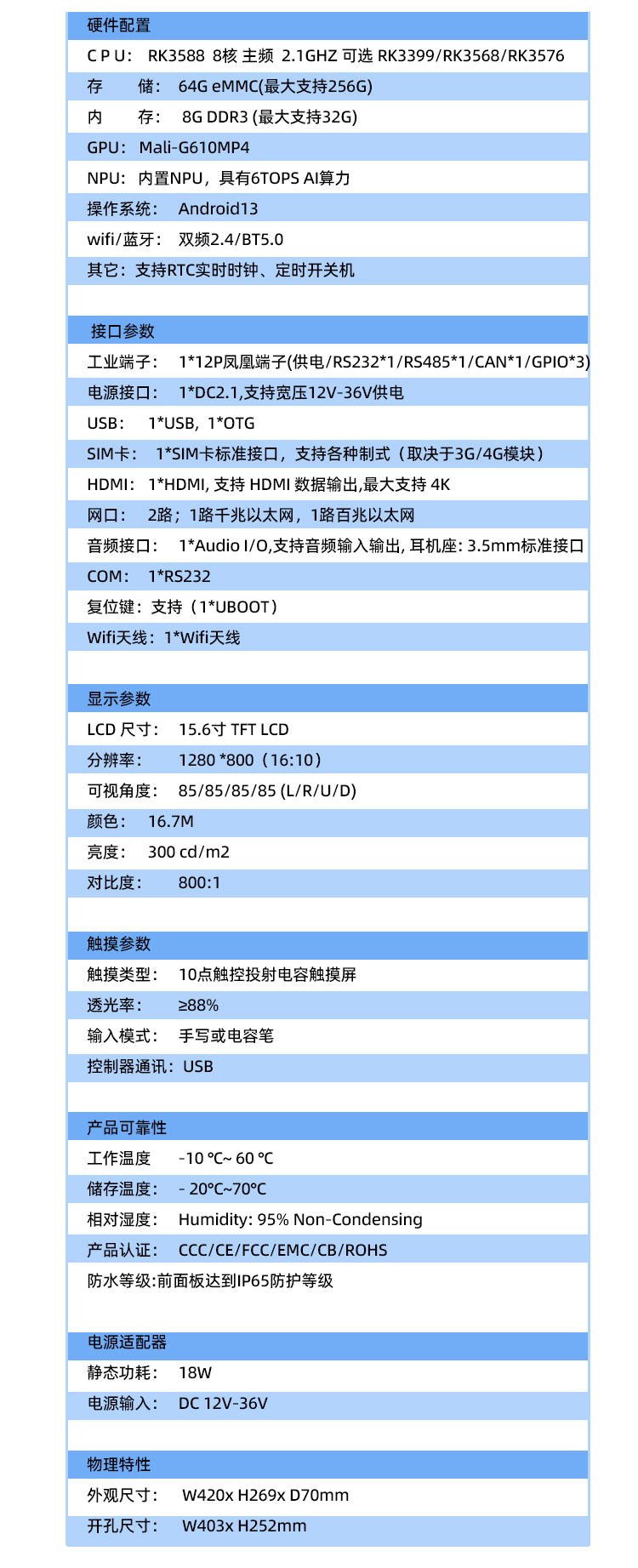 硬件配置

C P U： RK3588 8核 主频 2.1GHZ 可选 RK3399/RK3568/RK3576

存 储： 64G eMMC(最大支持256G)

内 存： 8G DDR3 (最大支持32G)

GPU： Mali-G610MP4

NPU： 内置NPU，具有6TOPS AI算力

操作系统： Android13

wifi/蓝牙： 双频2.4/BT5.0

其它：支持RTC实时时钟、定时开关机

接口参数

工业端子： 1*12P凤凰端子(供电/RS232*1/RS485*1/CAN*1/GPIO*3)

电源接口： 1*DC2.1,支持宽压12V-36V供电

USB： 1*USB, 1*OTG

SIM卡： 1*SIM卡标准接口，支持各种制式（取决于3G/4G模块）

HDMI： 1*HDMI, 支持 HDMI 数据输出,最大支持 4K

网口： 2路；1路千兆以太网，1路百兆以太网

音频接口： 1*Audio I/O,支持音频输入输出, 耳机座: 3.5mm标准接口

COM： 1*RS232

复位键：支持（1*UBOOT）

Wifi天线：1*Wifi天线

显示参数

LCD 尺寸： 15.6寸 TFT LCD

分辨率： 1280 *800（16:10）

可视角度： 85/85/85/85 (L/R/U/D)

颜色： 16.7M

亮度： 300 cd/m2

对比度： 800:1

触摸参数

触摸类型： 10点触控投射电容触摸屏

透光率： ≥88%

输入模式： 手写或电容笔

控制器通讯：USB

产品可靠性

工作温度 -10 ℃~ 60 ℃

储存温度： - 20℃~70℃

相对湿度： Humidity: 95% Non-Condensing

产品认证： CCC/CE/FCC/EMC/CB/ROHS

防水等级:前面板达到IP65防护等级

电源适配器

静态功耗： 18W

电源输入： DC 12V-36V

物理特性

外观尺寸： W420x H269x D70mm

开孔尺寸： W403x H252mm